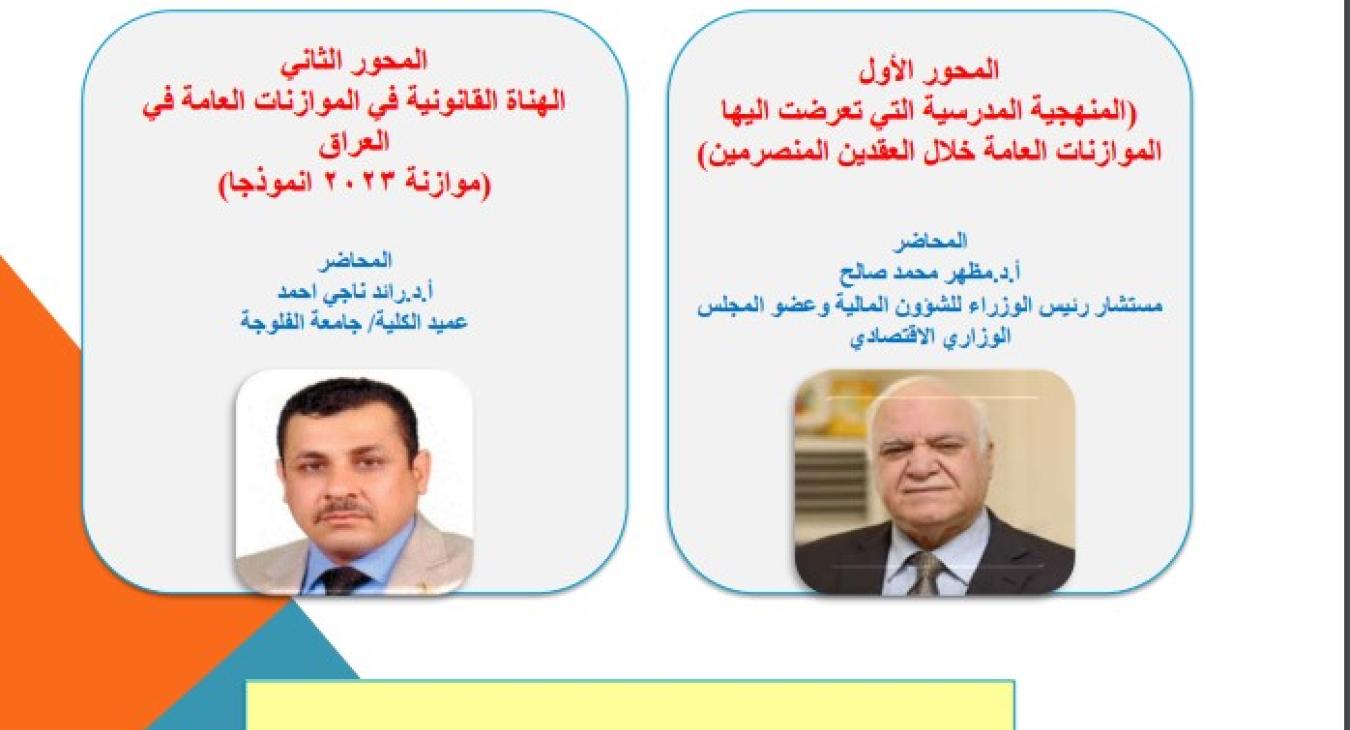 المحور الأول
(المنهجية المدرسية التي تعرضت اليها الموازنات العامة خلال العقدين المنصرمين)

المحاضر
أ.د.مظهر محمد صالح
مستشار رئيس الوزراء للشؤون المالية وعضو المجلس الوزاري الاقتصادي

المحور الثاني
الهناة القانونية في الموازنات العامة في العراق
(موازنة ٢٠٢٣ انموذجا)

المحاضر
أ.د.رائد ناجي احمد
عميد الكلية/ جامعة الفلوجة